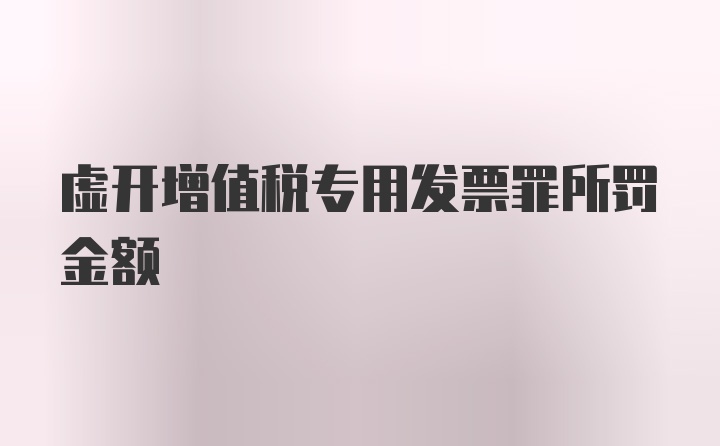 虚开增值税专用发票罪所罚金额